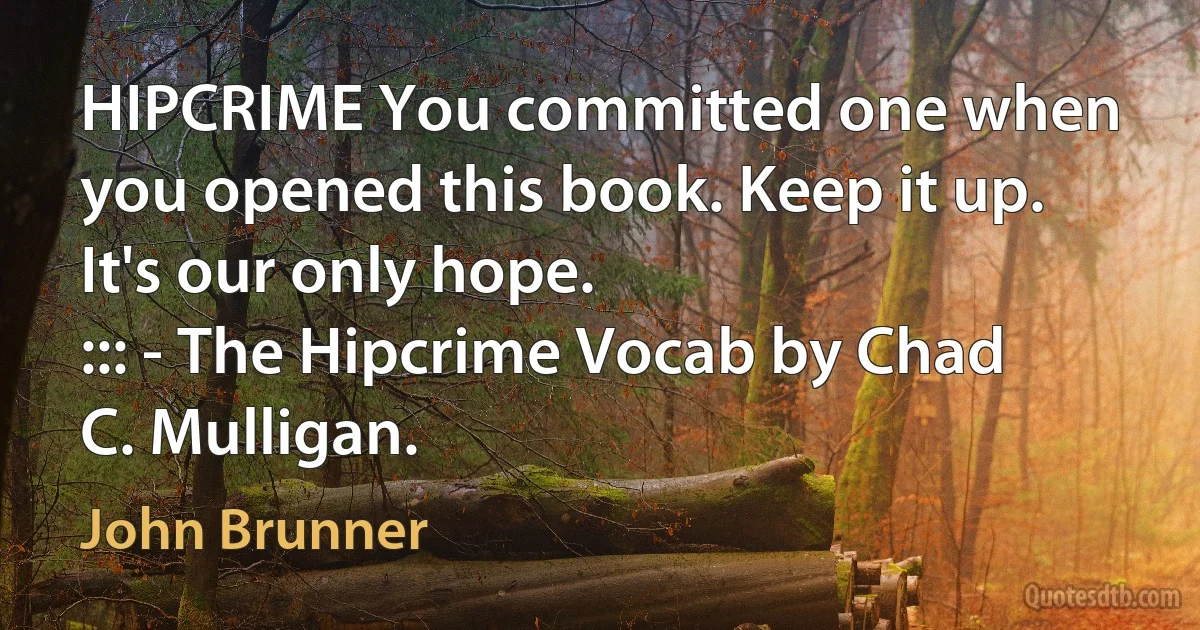 HIPCRIME You committed one when you opened this book. Keep it up. It's our only hope.
::: - The Hipcrime Vocab by Chad C. Mulligan.

John Brunner

Quotesdtb.com